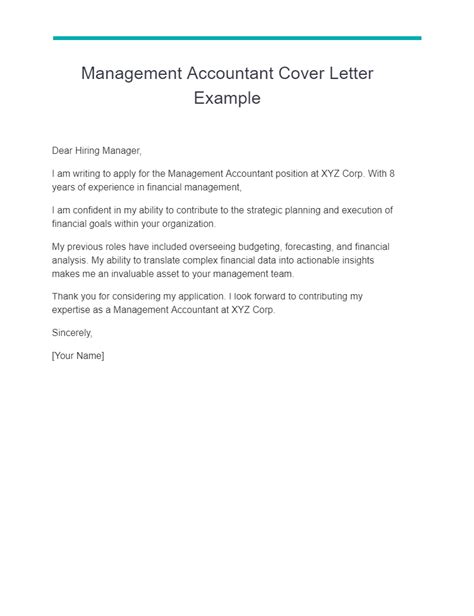 Management Accountant Cover Letter Example

Dear Hiring Manager,

I am writing to apply for the Management Accountant position at XYZ Corp. With 8 years of experience in financial management,

I am confident in my ability to contribute to the strategic planning and execution of financial goals within your organization.

My previous roles have included overseeing budgeting, forecasting, and financial analysis. My ability to translate complex financial data into actionable insights makes me an invaluable asset to your management team.

Thank you for considering my application. I look forward to contributing my expertise as a Management Accountant at XYZ Corp.

Sincerely,

[Your Name]